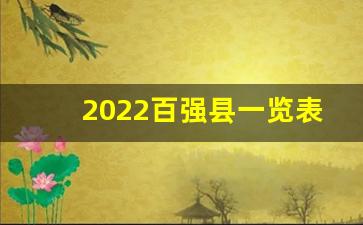 2022百强县一览表